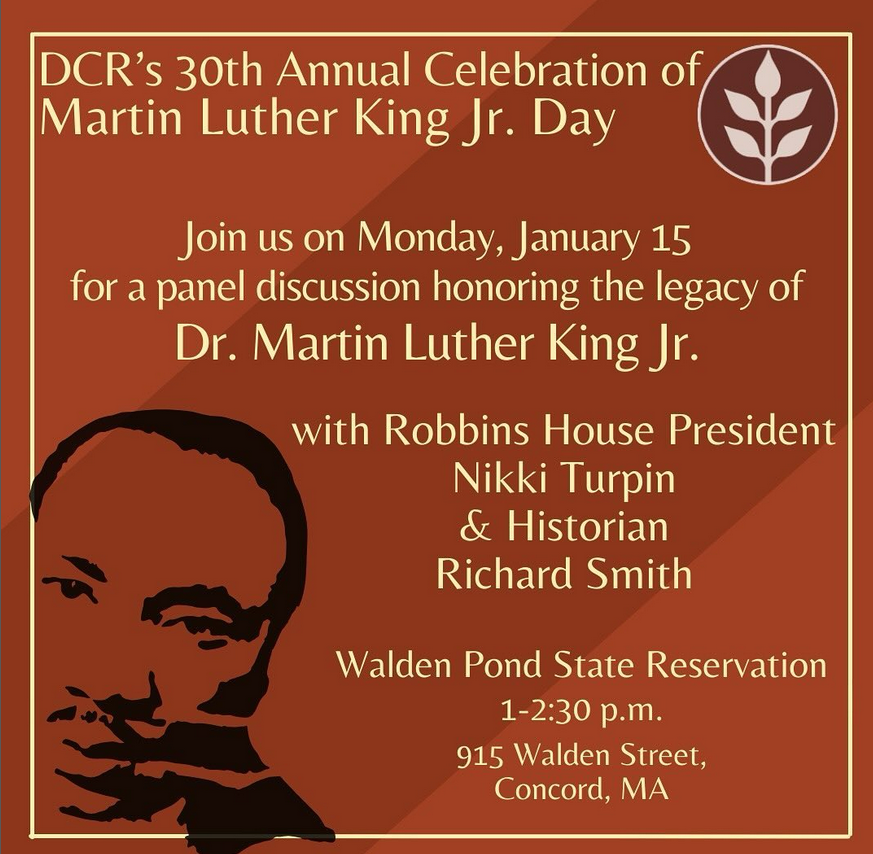 DCR's 30th Annual Celebration of
Martin Luther King Jr. Day

Join us on Monday, January 15
for a panel discussion honoring the legacy of
Dr. Martin Luther King Jr.

with Robbins House President
Nikki Turpin
& Historian
Richard Smith

Walden Pond State Reservation
1-2:30 p.m.
915 Walden Street,
Concord, MA